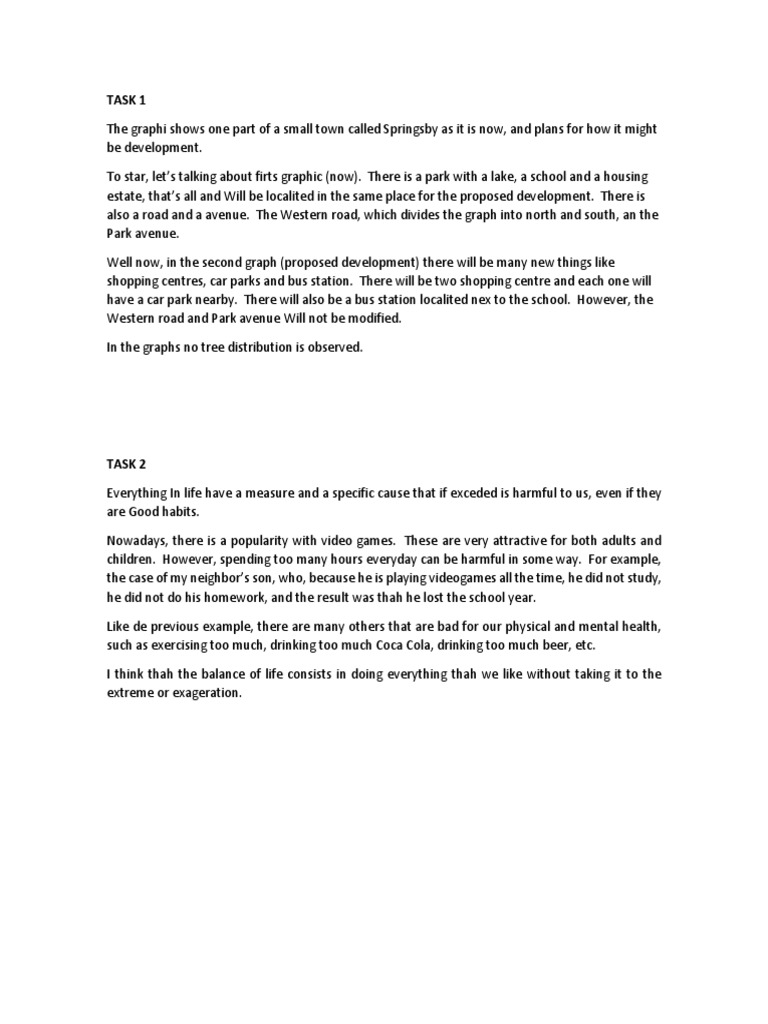 TASK 1

The graphi shows one part of a small town called Springsby as it is now, and plans for how it might be development.

To star, let's talking about firts graphic (now). There is a park with a lake, a school and a housing estate, that's all and Will be localited in the same place for the proposed development. There is also a road and a avenue. The Western road, which divides the graph into north and south, an the Park avenue.

Well now, in the second graph (proposed development) there will be many new things like shopping centres, car parks and bus station. There will be two shopping centre and each one will have a car park nearby. There will also be a bus station localited nex to the school. However, the Western road and Park avenue Will not be modified.

In the graphs no tree distribution is observed.

TASK 2

Everything In life have a measure and a specific cause that if exceded is harmful to us, even if they are Good habits.

Nowadays, there is a popularity with video games. These are very attractive for both adults and children. However, spending too many hours everyday can be harmful in some way. For example, the case of my neighbor's son, who, because he is playing videogames all the time, he did not study, he did not do his homework, and the result was thah he lost the school year.

Like de previous example, there are many others that are bad for our physical and mental health, such as exercising too much, drinking too much Coca Cola, drinking too much beer, etc.

I think thah the balance of life consists in doing everything thah we like without taking it to the extreme or exageration.